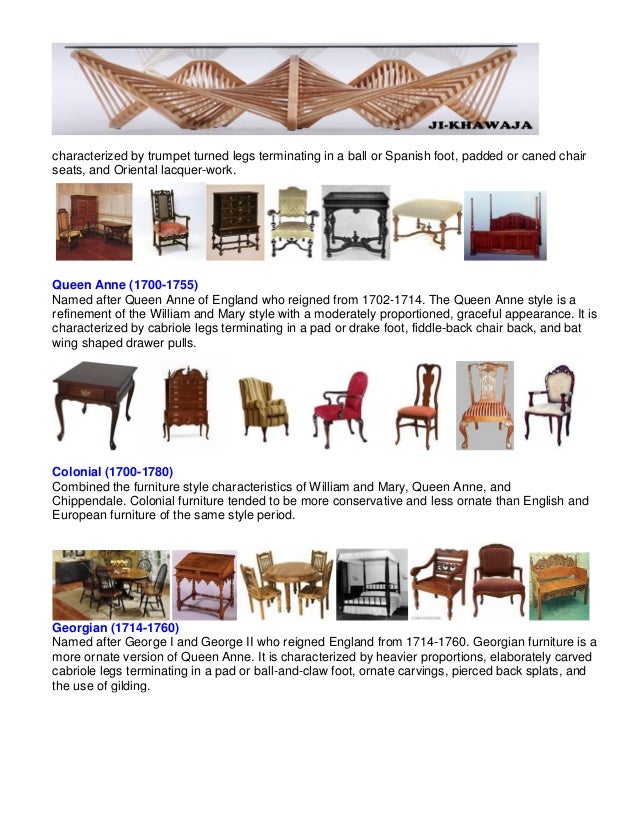 JI-KHAWAJA

characterized by trumpet turned legs terminating in a ball or Spanish foot, padded or caned chair seats, and Oriental lacquer-work.

Queen Anne (1700-1755)
Named after Queen Anne of England who reigned from 1702-1714. The Queen Anne style is a refinement of the William and Mary style with a moderately proportioned, graceful appearance. It is characterized by cabriole legs terminating in a pad or drake foot, fiddle-back chair back, and bat wing shaped drawer pulls.

Colonial (1700-1780)
Combined the furniture style characteristics of William and Mary, Queen Anne, and Chippendale. Colonial furniture tended to be more conservative and less ornate than English and European furniture of the same style period.

Georgian (1714-1760)
Named after George I and George II who reigned England from 1714-1760. Georgian furniture is a more ornate version of Queen Anne. It is characterized by heavier proportions, elaborately carved cabriole legs terminating in a pad or ball-and-claw foot, ornate carvings, pierced back splats, and the use of gilding.